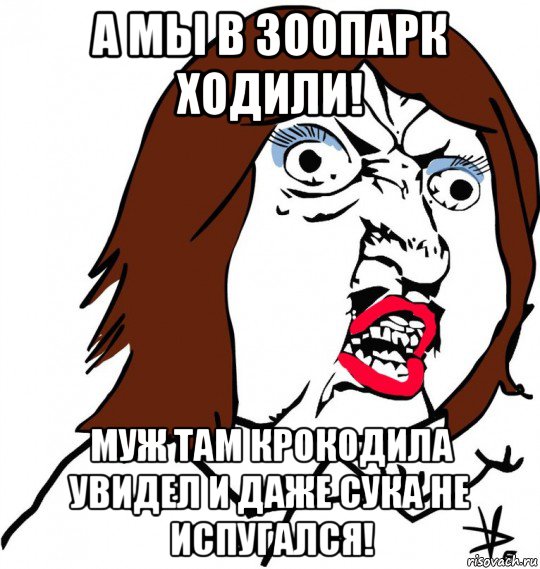 А МЫ В ЗООПАРК ХОДИЛИ!

МУЖ ТАМ КРОКОДИЛА УВИДЕЛ И ДАЖЕ СУКА НЕ ИСПУГАЛСЯ!

risovach.ru